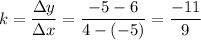 $k = \frac{\Delta y}{\Delta x} = \frac{-5-6}{4-(-5)} = \frac{-11}{9}$